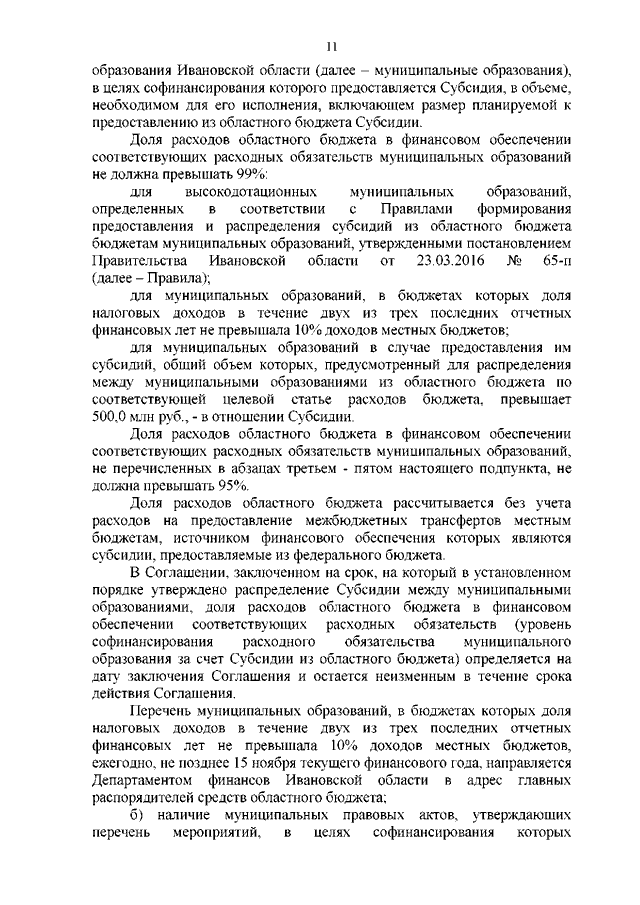 11

образования Ивановской области (далее – муниципальные образования), в целях софинансирования которого предоставляется Субсидия, в объеме, необходимом для его исполнения, включающем размер планируемой к предоставлению из областного бюджета Субсидии.

Доля расходов областного бюджета в финансовом обеспечении соответствующих расходных обязательств муниципальных образований не должна превышать 99%:

для высокодотационных муниципальных образований, определенных в соответствии с Правилами формирования предоставления и распределения субсидий из областного бюджета бюджетам муниципальных образований, утвержденными постановлением Правительства Ивановской области от 23.03.2016 № 65-п (далее – Правила);

для муниципальных образований, в бюджетах которых доля налоговых доходов в течение двух из трех последних отчетных финансовых лет не превышала 10% доходов местных бюджетов;

для муниципальных образований в случае предоставления им субсидий, общий объем которых, предусмотренный для распределения между муниципальными образованиями из областного бюджета по соответствующей целевой статье расходов бюджета, превышает 500,0 млн руб., - в отношении Субсидии.

Доля расходов областного бюджета в финансовом обеспечении соответствующих расходных обязательств муниципальных образований, не перечисленных в абзацах третьем - пятом настоящего подпункта, не должна превышать 95%.

Доля расходов областного бюджета рассчитывается без учета расходов на предоставление межбюджетных трансфертов местным бюджетам, источником финансового обеспечения которых являются субсидии, предоставляемые из федерального бюджета.

В Соглашении, заключенном на срок, на который в установленном порядке утверждено распределение Субсидии между муниципальными образованиями, доля расходов областного бюджета в финансовом обеспечении соответствующих расходных обязательств (уровень софинансирования расходного обязательства муниципального образования за счет Субсидии из областного бюджета) определяется на дату заключения Соглашения и остается неизменным в течение срока действия Соглашения.

Перечень муниципальных образований, в бюджетах которых доля налоговых доходов в течение двух из трех последних отчетных финансовых лет не превышала 10% доходов местных бюджетов, ежегодно, не позднее 15 ноября текущего финансового года, направляется Департаментом финансов Ивановской области в адрес главных распорядителей средств областного бюджета;

б) наличие муниципальных правовых актов, утверждающих перечень мероприятий, в целях софинансирования которых